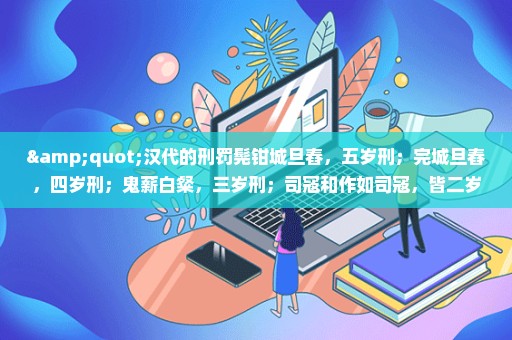 &amp;quot;汉代的刑罚髡钳城旦舂，五岁刑；完城旦舂，四岁刑；鬼薪白粲，三岁刑；司寇和作如司寇，皆二岁